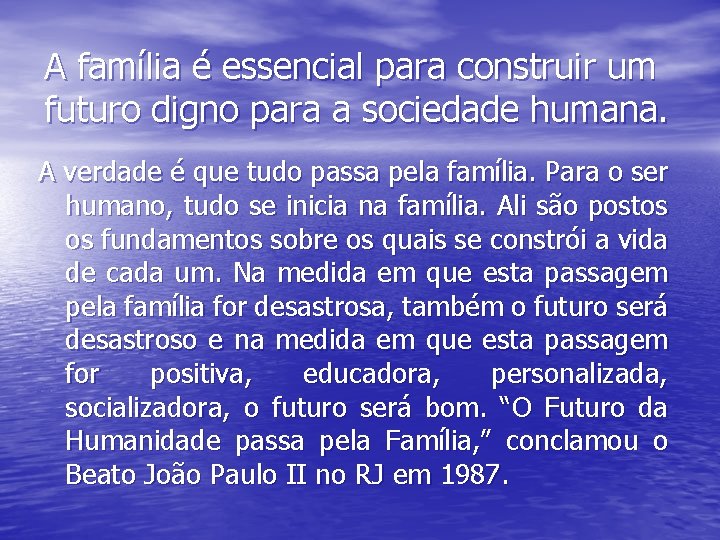 A família é essencial para construir um futuro digno para a sociedade humana.

A verdade é que tudo passa pela família. Para o ser humano, tudo se inicia na família. Ali são postos os fundamentos sobre os quais se constrói a vida de cada um. Na medida em que esta passagem pela família for desastrosa, também o futuro será desastroso e na medida em que esta passagem for positiva, educadora, personalizada, socializadora, o futuro será bom. “O Futuro da Humanidade passa pela Família,” conclamou o Beato João Paulo II no RJ em 1987.